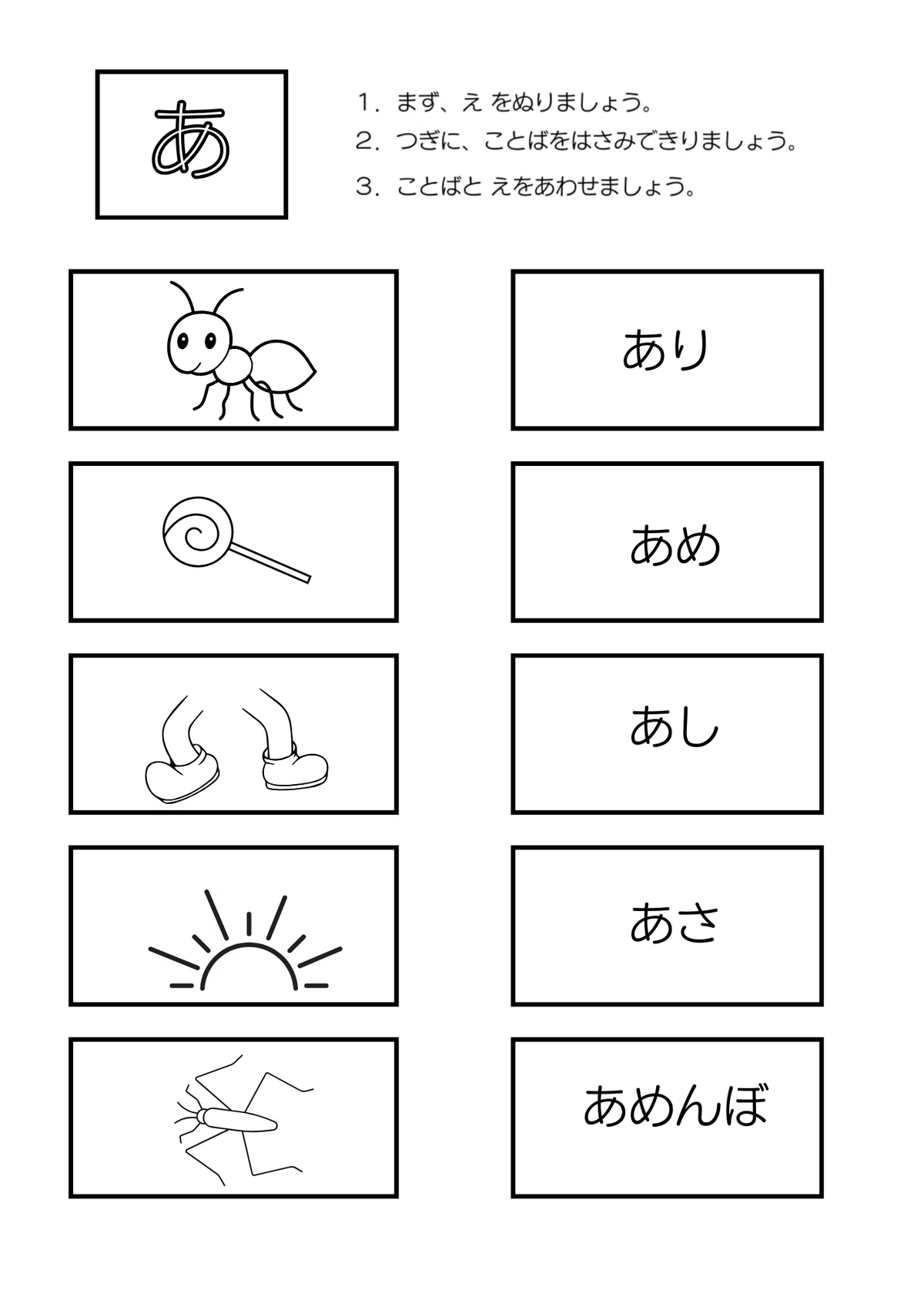 あ

1．まず、え をぬりましょう。
2．つぎに、ことばをはさみできりましょう。
3．ことばと えをあわせましょう。

あり

あめ

あし

あさ

あめんぼ